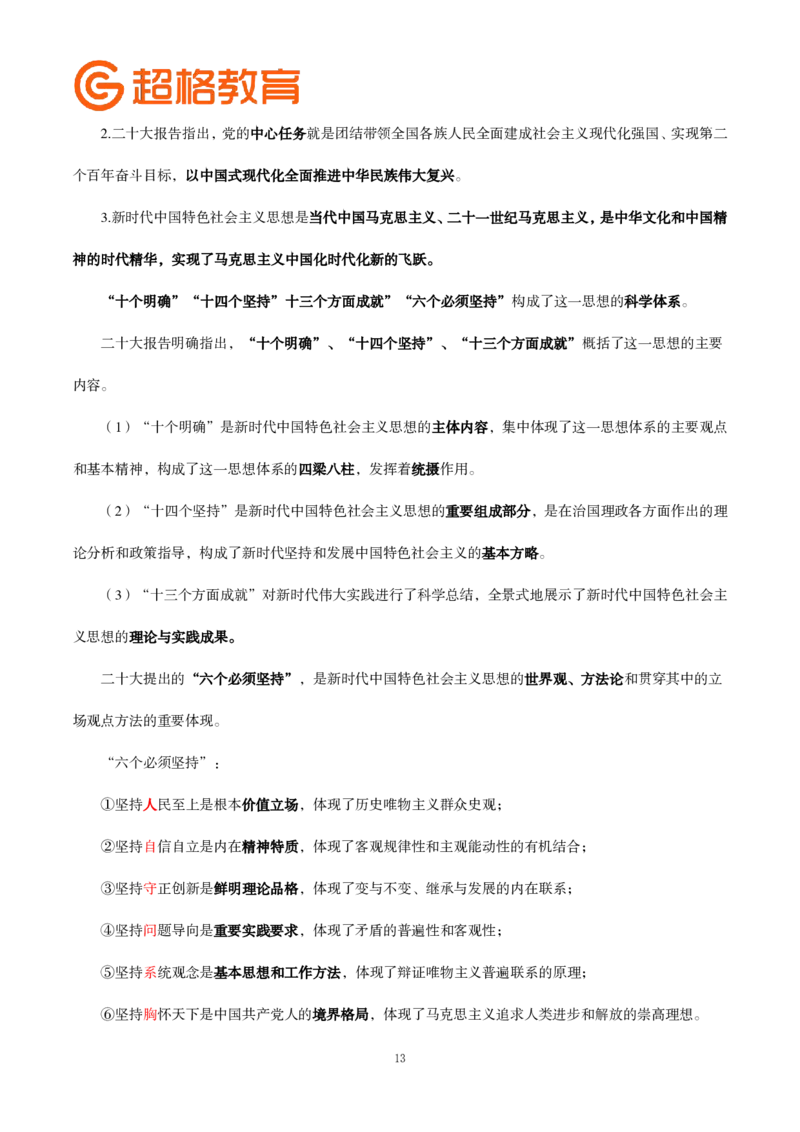 超格教育

2.二十大报告指出，党的中心任务就是团结带领全国各族人民全面建成社会主义现代化强国、实现第二个百年奋斗目标，以中国式现代化全面推进中华民族伟大复兴。

3.新时代中国特色社会主义思想是当代中国马克思主义、二十一世纪马克思主义，是中华文化和中国精神的时代精华，实现了马克思主义中国化时代化新的飞跃。

“十个明确”“十四个坚持”十三个方面成就”“六个必须坚持”构成了这一思想的科学体系。

二十大报告明确指出，“十个明确”、“十四个坚持”、“十三个方面成就”概括了这一思想的主要内容。

（1）“十个明确”是新时代中国特色社会主义思想的主体内容，集中体现了这一思想体系的主要观点和基本精神，构成了这一思想体系的四梁八柱，发挥着统摄作用。

（2）“十四个坚持”是新时代中国特色社会主义思想的重要组成部分，是在治国理政各方面作出的理论分析和政策指导，构成了新时代坚持和发展中国特色社会主义的基本方略。

（3）“十三个方面成就”对新时代伟大实践进行了科学总结，全景式地展示了新时代中国特色社会主义思想的理论与实践成果。

二十大提出的“六个必须坚持”，是新时代中国特色社会主义思想的世界观、方法论和贯穿其中的立场观点方法的重要体现。

“六个必须坚持”：

①坚持人民至上是根本价值立场，体现了历史唯物主义群众史观；

②坚持自信自立是内在精神特质，体现了客观规律性和主观能动性的有机结合；

③坚持守正创新是鲜明理论品格，体现了变与不变、继承与发展的内在联系；

④坚持问题导向是重要实践要求，体现了矛盾的普遍性和客观性；

⑤坚持系统观念是基本思想和工作方法，体现了辩证唯物主义普遍联系的原理；

⑥坚持胸怀天下是中国共产党人的境界格局，体现了马克思主义追求人类进步和解放的崇高理想。

13